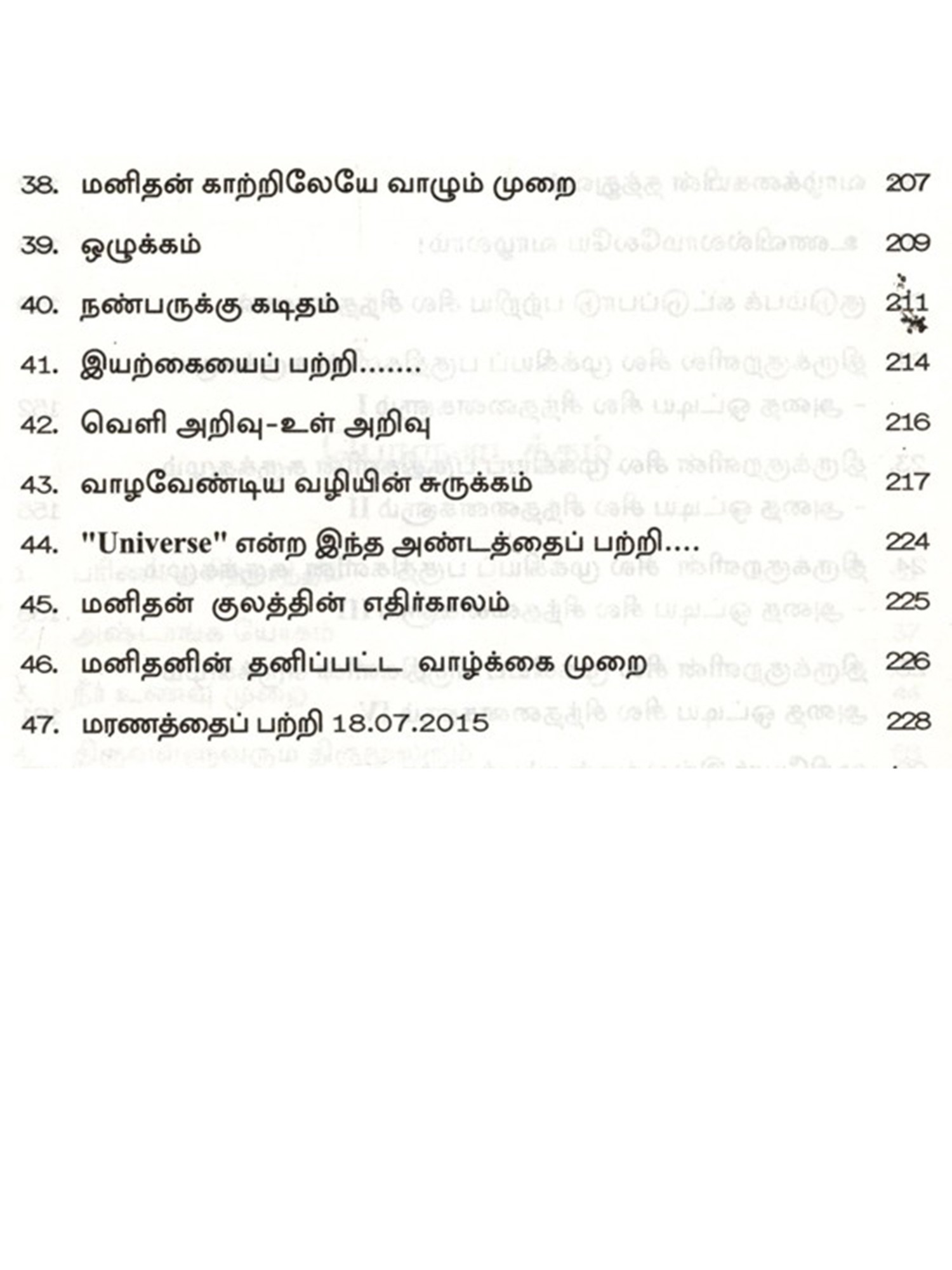 38. மனிதன் காற்றிலேயே வாழும் முறை 207

39. ஒழுக்கம் 209

40. நண்பருக்கு கடிதம் 211

41. இயற்கையைப் பற்றி....... 214

42. வெளி அறிவு-உள் அறிவு 216

43. வாழவேண்டிய வழியின் சுருக்கம் 217

44. "Universe" என்ற இந்த அண்டத்தைப் பற்றி.... 224

45. மனிதன் குலத்தின் எதிர்காலம் 225

46. மனிதனின் தனிப்பட்ட வாழ்க்கை முறை 226

47. மரணத்தைப் பற்றி 18.07.2015 228